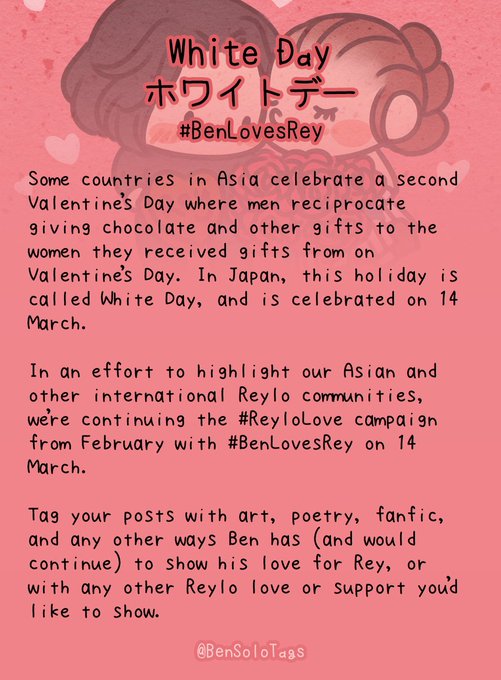 White Day
ホワイトデー
#BenLovesRey

Some countries in Asia celebrate a second Valentine's Day where men reciprocate giving chocolate and other gifts to the women they received gifts from on Valentine's Day. In Japan, this holiday is called White Day, and is celebrated on 14 March.

In an effort to highlight our Asian and other international Reylo communities, we're continuing the #ReyloLove campaign from February with #BenLovesRey on 14 March.

Tag your posts with art, poetry, fanfic, and any other ways Ben has (and would continue) to show his love for Rey, or with any other Reylo love or support you'd like to show.

@BenSoloTags